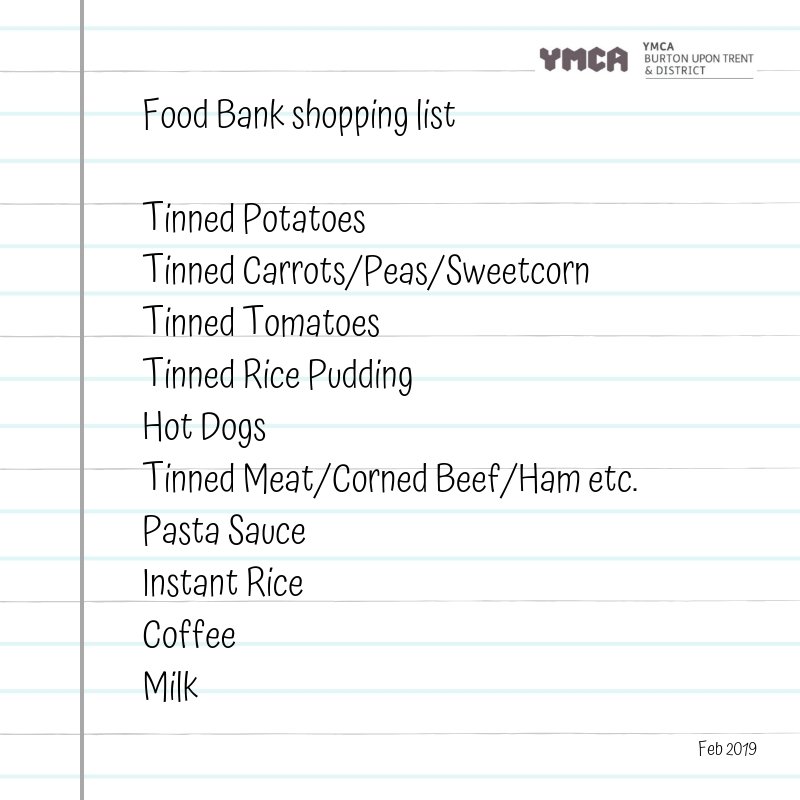 YMCA
YMCA
BURTON UPON TRENT
& DISTRICT

Food Bank shopping list

Tinned Potatoes
Tinned Carrots/Peas/Sweetcorn
Tinned Tomatoes
Tinned Rice Pudding
Hot Dogs
Tinned Meat/Corned Beef/Ham etc.
Pasta Sauce
Instant Rice
Coffee
Milk

Feb 2019